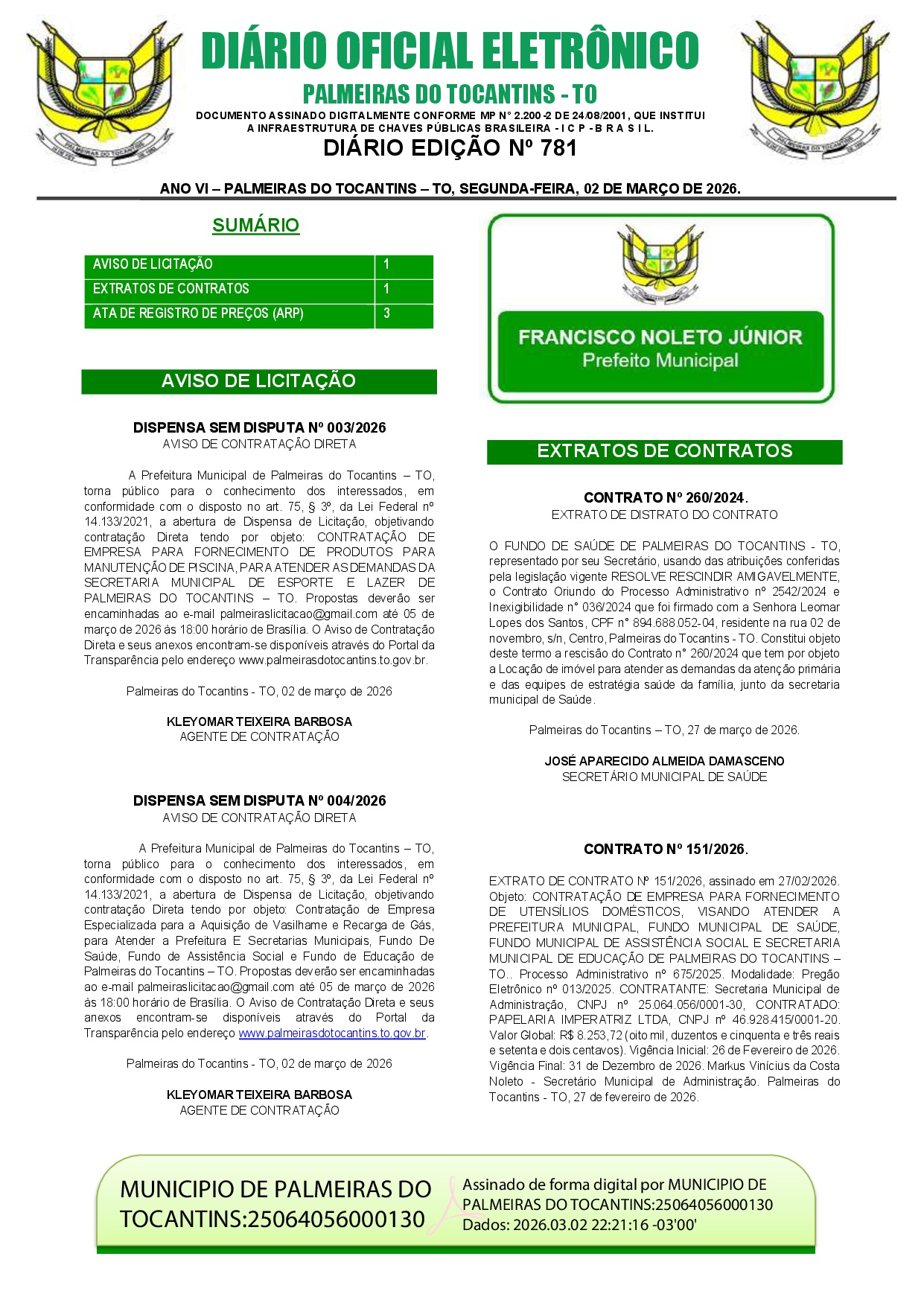 DIÁRIO OFICIAL ELETRÔNICO

PALMEIRAS DO TOCANTINS - TO

DOCUMENTO ASSINADO DIGITALMENTE CONFORME MP N° 2.200-2 DE 24/08/2001, QUE INSTITUI A INFRAESTRUTURA DE CHAVES PÚBLICAS BRASILEIRA - I C P - B R A S I L.

DIÁRIO EDIÇÃO Nº 781

ANO VI – PALMEIRAS DO TOCANTINS – TO, SEGUNDA-FEIRA, 02 DE MARÇO DE 2026.

SUMÁRIO

| AVISO DE LICITAÇÃO | 1 |
|---|---|
| EXTRATOS DE CONTRATOS | 1 |
| ATA DE REGISTRO DE PREÇOS (ARP) | 3 |

AVISO DE LICITAÇÃO

DISPENSA SEM DISPUTA Nº 003/2026
AVISO DE CONTRATAÇÃO DIRETA

A Prefeitura Municipal de Palmeiras do Tocantins – TO, torna público para o conhecimento dos interessados, em conformidade com o disposto no art. 75, § 3º, da Lei Federal nº 14.133/2021, a abertura de Dispensa de Licitação, objetivando contratação Direta tendo por objeto: CONTRATAÇÃO DE EMPRESA PARA FORNECIMENTO DE PRODUTOS PARA MANUTENÇÃO DE PISCINA, PARA ATENDER AS DEMANDAS DA SECRETARIA MUNICIPAL DE ESPORTE E LAZER DE PALMEIRAS DO TOCANTINS – TO. Propostas deverão ser encaminhadas ao e-mail palmeiraslicitacao@gmail.com até 05 de março de 2026 às 18:00 horário de Brasília. O Aviso de Contratação Direta e seus anexos encontram-se disponíveis através do Portal da Transparência pelo endereço www.palmeirasdotocantins.to.gov.br.

Palmeiras do Tocantins - TO, 02 de março de 2026

KLEYOMAR TEIXEIRA BARBOSA
AGENTE DE CONTRATAÇÃO

DISPENSA SEM DISPUTA Nº 004/2026
AVISO DE CONTRATAÇÃO DIRETA

A Prefeitura Municipal de Palmeiras do Tocantins – TO, torna público para o conhecimento dos interessados, em conformidade com o disposto no art. 75, § 3º, da Lei Federal nº 14.133/2021, a abertura de Dispensa de Licitação, objetivando contratação Direta tendo por objeto: Contratação de Empresa Especializada para a Aquisição de Vasilhame e Recarga de Gás, para Atender a Prefeitura E Secretarias Municipais, Fundo De Saúde, Fundo de Assistência Social e Fundo de Educação de Palmeiras do Tocantins – TO. Propostas deverão ser encaminhadas ao e-mail palmeiraslicitacao@gmail.com até 05 de março de 2026 às 18:00 horário de Brasília. O Aviso de Contratação Direta e seus anexos encontram-se disponíveis através do Portal da Transparência pelo endereço www.palmeirasdotocantins.to.gov.br.

Palmeiras do Tocantins - TO, 02 de março de 2026

KLEYOMAR TEIXEIRA BARBOSA
AGENTE DE CONTRATAÇÃO

FRANCISCO NOLETO JÚNIOR
Prefeito Municipal

EXTRATOS DE CONTRATOS

CONTRATO Nº 260/2024.
EXTRATO DE DISTRATO DO CONTRATO

O FUNDO DE SAÚDE DE PALMEIRAS DO TOCANTINS - TO, representado por seu Secretário, usando das atribuições conferidas pela legislação vigente RESOLVE RESCINDIR AMIGAVELMENTE, o Contrato Oriundo do Processo Administrativo nº 2542/2024 e Inexigibilidade n° 036/2024 que foi firmado com a Senhora Leomar Lopes dos Santos, CPF n° 894.688.052-04, residente na rua 02 de novembro, s/n, Centro, Palmeiras do Tocantins - TO. Constitui objeto deste termo a rescisão do Contrato n° 260/2024 que tem por objeto a Locação de imóvel para atender as demandas da atenção primária e das equipes de estratégia saúde da família, junto da secretaria municipal de Saúde.

Palmeiras do Tocantins – TO, 27 de março de 2026.

JOSÉ APARECIDO ALMEIDA DAMASCENO
SECRETÁRIO MUNICIPAL DE SAÚDE

CONTRATO Nº 151/2026.

EXTRATO DE CONTRATO Nº 151/2026, assinado em 27/02/2026. Objeto: CONTRATAÇÃO DE EMPRESA PARA FORNECIMENTO DE UTENSÍLIOS DOMÉSTICOS, VISANDO ATENDER A PREFEITURA MUNICIPAL, FUNDO MUNICIPAL DE SAÚDE, FUNDO MUNICIPAL DE ASSISTÊNCIA SOCIAL E SECRETARIA MUNICIPAL DE EDUCAÇÃO DE PALMEIRAS DO TOCANTINS – TO.. Processo Administrativo nº 675/2025. Modalidade: Pregão Eletrônico nº 013/2025. CONTRATANTE: Secretaria Municipal de Administração, CNPJ nº 25.064.056/0001-30, CONTRATADO: PAPELARIA IMPERATRIZ LTDA, CNPJ nº 46.928.415/0001-20. Valor Global: R$ 8.253,72 (oito mil, duzentos e cinquenta e três reais e setenta e dois centavos). Vigência Inicial: 26 de Fevereiro de 2026. Vigência Final: 31 de Dezembro de 2026. Markus Vinícius da Costa Noleto - Secretário Municipal de Administração. Palmeiras do Tocantins - TO, 27 de fevereiro de 2026.

MUNICIPIO DE PALMEIRAS DO TOCANTINS:25064056000130

Assinado de forma digital por MUNICIPIO DE PALMEIRAS DO TOCANTINS:25064056000130
Dados: 2026.03.02 22:21:16 -03'00'